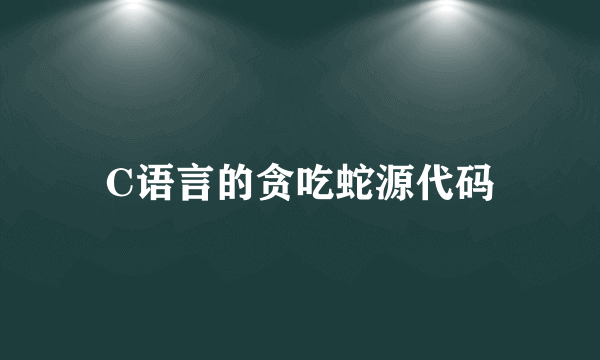 C语言的贪吃蛇源代码